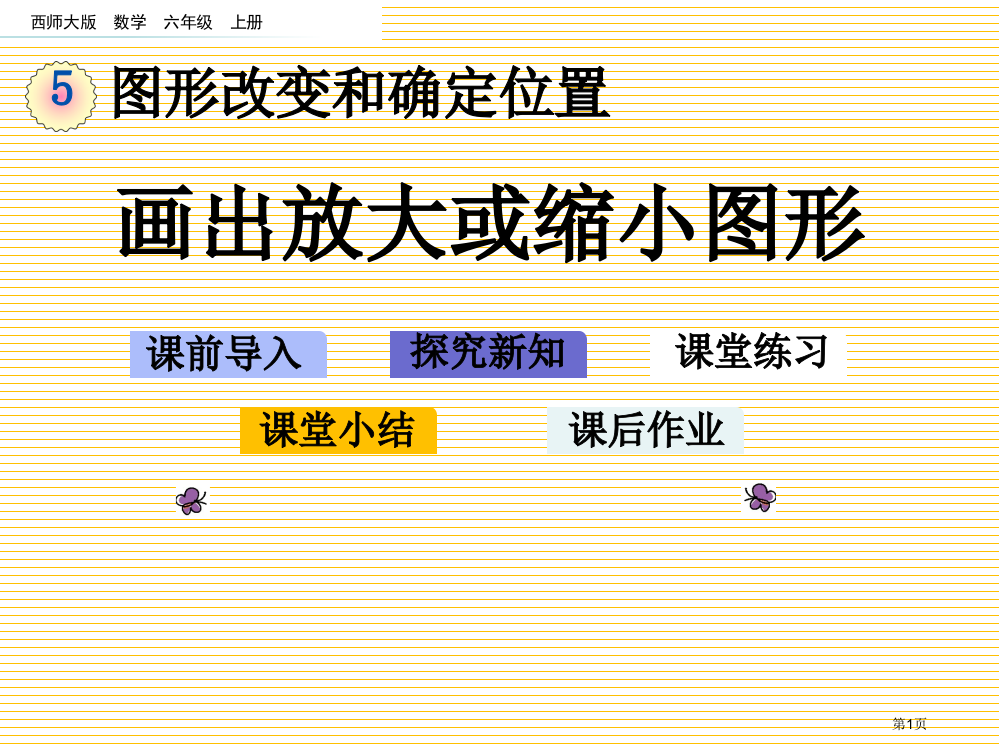 西师大版 数学 六年级 上册

5 图形改变和确定位置

画出放大或缩小图形

课前导入 探究新知 课堂练习

课堂小结 课后作业

第1页